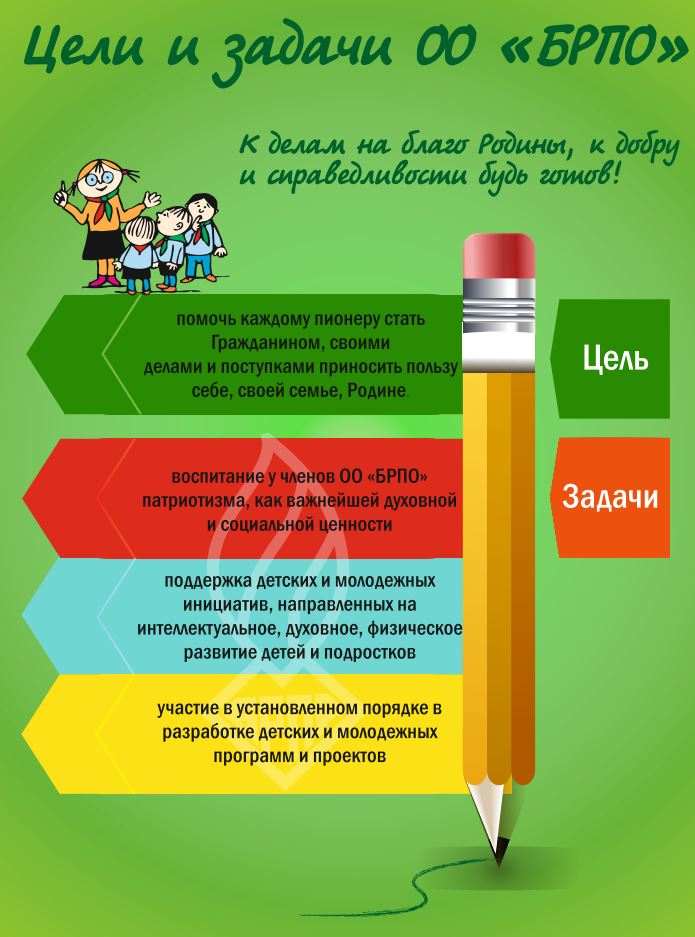 Цели и задачи ОО «БРПО»

К делам на благо Родины, к добру и справедливости будь готов!

помочь каждому пионеру стать Гражданином, своими делами и поступками приносить пользу себе, своей семье, Родине.

Цель

воспитание у членов ОО «БРПО» патриотизма, как важнейшей духовной и социальной ценности

Задачи

поддержка детских и молодежных инициатив, направленных на интеллектуальное, духовное, физическое развитие детей и подростков

участие в установленном порядке в разработке детских и молодежных программ и проектов